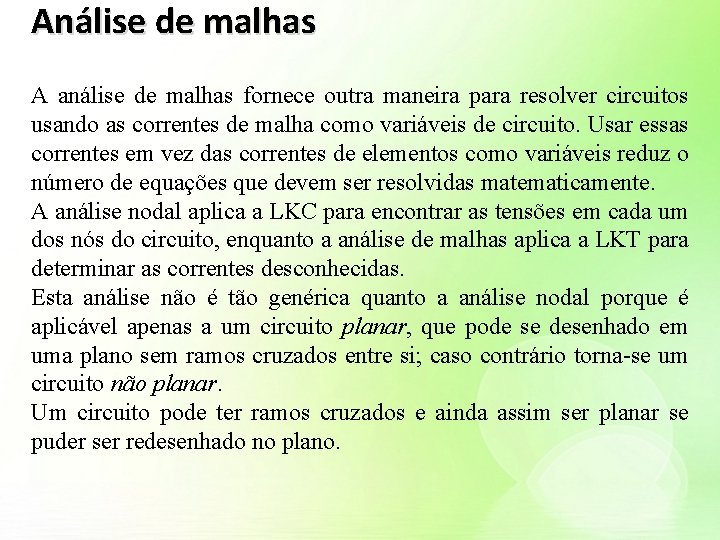 Análise de malhas

A análise de malhas fornece outra maneira para resolver circuitos usando as correntes de malha como variáveis de circuito. Usar essas correntes em vez das correntes de elementos como variáveis reduz o número de equações que devem ser resolvidas matematicamente.

A análise nodal aplica a LKC para encontrar as tensões em cada um dos nós do circuito, enquanto a análise de malhas aplica a LKT para determinar as correntes desconhecidas.

Esta análise não é tão genérica quanto a análise nodal porque é aplicável apenas a um circuito planar, que pode se desenhado em uma plano sem ramos cruzados entre si; caso contrário torna-se um circuito não planar.

Um circuito pode ter ramos cruzados e ainda assim ser planar se puder ser redesenhado no plano.